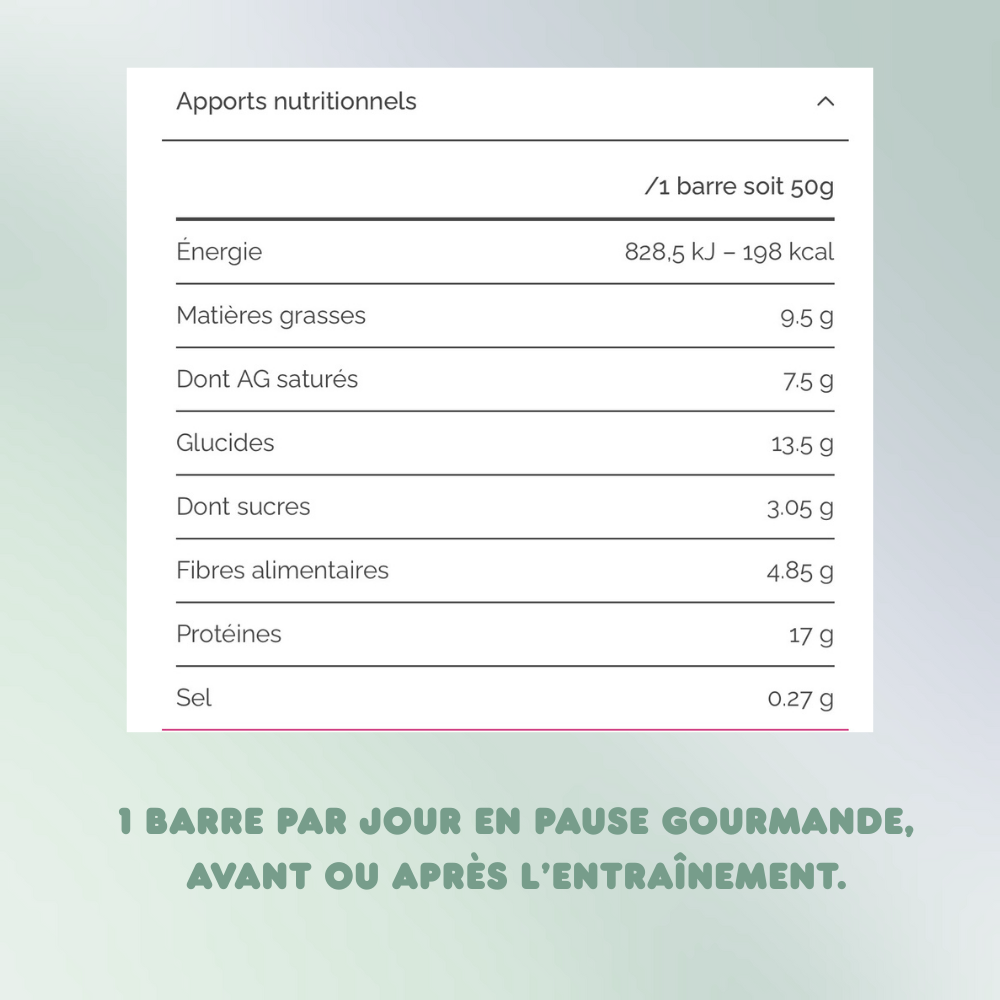 Apports nutritionnels

| | /1 barre soit 50g |
|---|---|
| Énergie | 828,5 kJ – 198 kcal |
| Matières grasses | 9.5 g |
| Dont AG saturés | 7.5 g |
| Glucides | 13.5 g |
| Dont sucres | 3.05 g |
| Fibres alimentaires | 4.85 g |
| Protéines | 17 g |
| Sel | 0.27 g |

1 BARRE PAR JOUR EN PAUSE GOURMANDE, AVANT OU APRÈS L'ENTRAÎNEMENT.